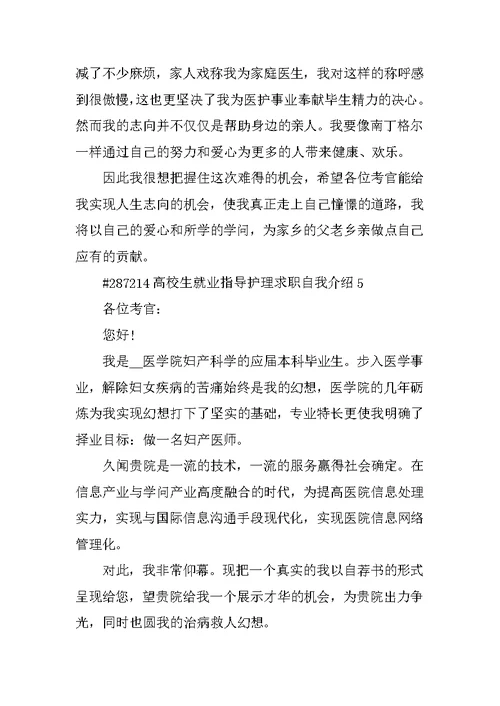 减了不少麻烦，家人戏称我为家庭医生，我对这样的称呼感到很傲慢，这也更坚决了我为医护事业奉献毕生精力的决心。然而我的志向并不仅仅是帮助身边的亲人。我要像南丁格尔一样通过自己的努力和爱心为更多的人带来健康、欢乐。

因此我很想把握住这次难得的机会，希望各位考官能给我实现人生志向的机会，使我真正走上自己憧憬的道路，我将以自己的爱心和所学的学问，为家乡的父老乡亲做点自己应有的贡献。

#287214 高校生就业指导护理求职自我介绍 5

各位考官:

您好!

我是__医学院妇产科学的应届本科毕业生。步入医学事业，解除妇女疾病的苦痛始终是我的幻想，医学院的几年砺炼为我实现幻想打下了坚实的基础，专业特长更使我明确了择业目标：做一名妇产医师。

久闻贵院是一流的技术，一流的服务赢得社会确定。在信息产业与学问产业高度融合的时代，为提高医院信息处理实力，实现与国际信息沟通手段现代化，实现医院信息网络管理化。

对此，我非常仰幕。现把一个真实的我以自荐书的形式呈现给您，望贵院给我一个展示才华的机会，为贵院出力争光，同时也圆我的治病救人幻想。